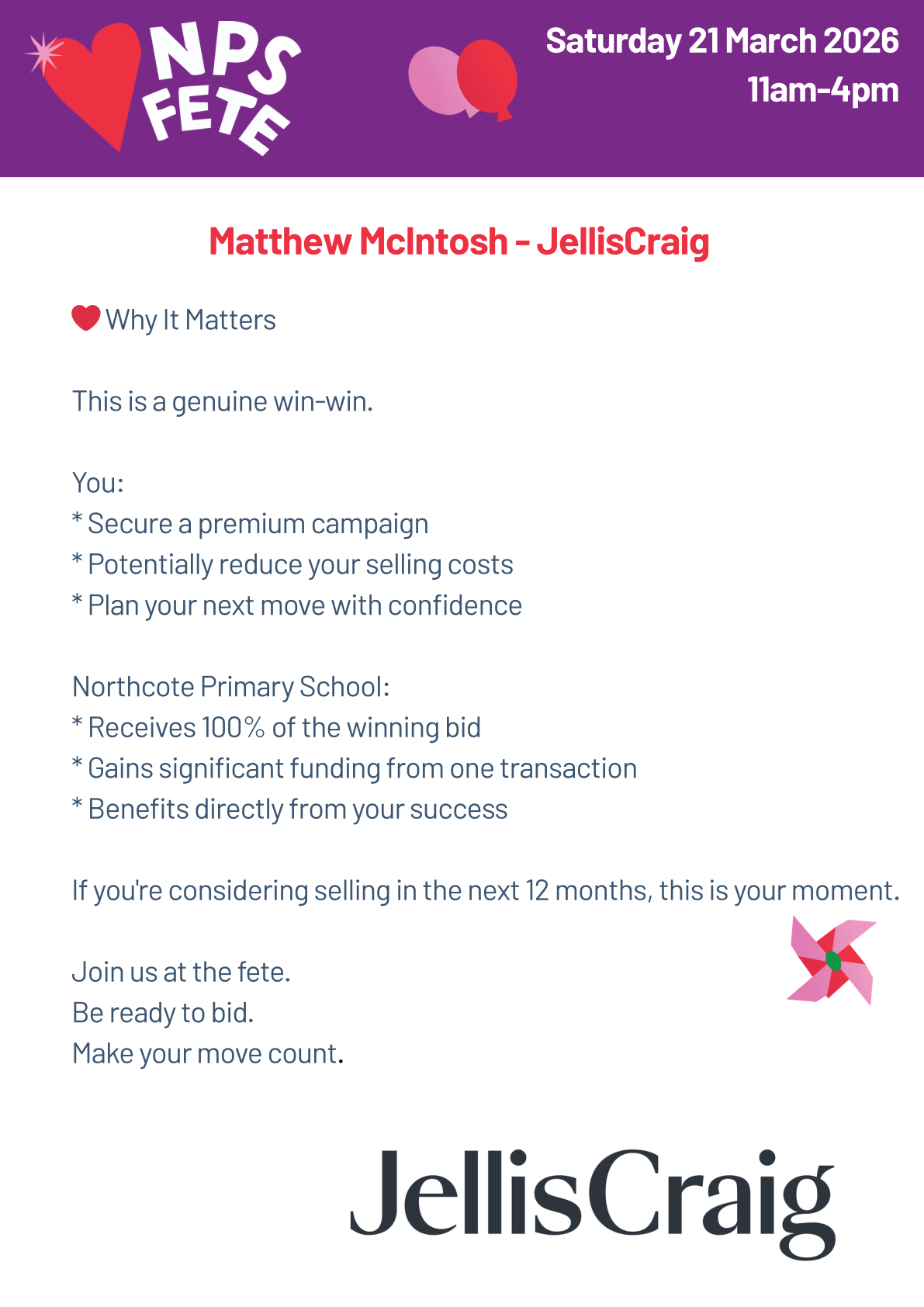 NPS FETE

Saturday 21 March 2026
11am-4pm

Matthew McIntosh - JellisCraig

Why It Matters

This is a genuine win-win.

You:
* Secure a premium campaign
* Potentially reduce your selling costs
* Plan your next move with confidence

Northcote Primary School:
* Receives 100% of the winning bid
* Gains significant funding from one transaction
* Benefits directly from your success

If you're considering selling in the next 12 months, this is your moment.

Join us at the fete.
Be ready to bid.
Make your move count.

JellisCraig